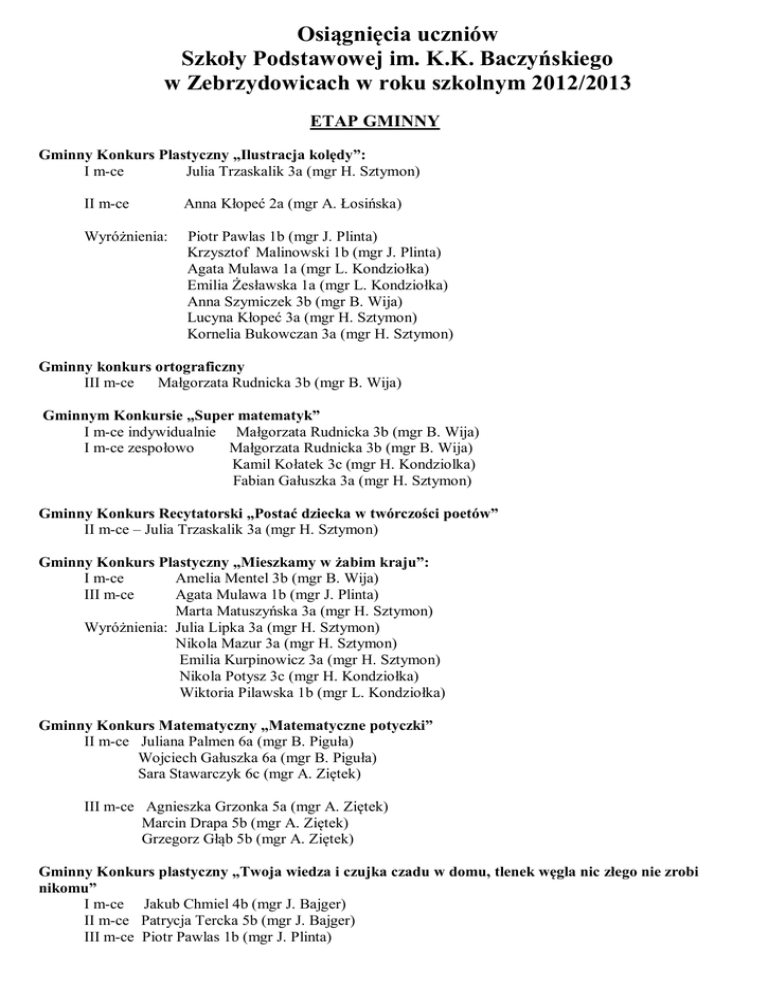 Osiągnięcia uczniów
Szkoły Podstawowej im. K.K. Baczyńskiego
w Zebrzydowicach w roku szkolnym 2012/2013

ETAP GMINNY

Gminny Konkurs Plastyczny „Ilustracja kolędy":
I m-ce Julia Trzaskalik 3a (mgr H. Sztymon)

II m-ce Anna Kłopeć 2a (mgr A. Łosińska)

Wyróżnienia: Piotr Pawlas 1b (mgr J. Plinta)
Krzysztof Malinowski 1b (mgr J. Plinta)
Agata Mulawa 1a (mgr L. Kondziołka)
Emilia Żesławska 1a (mgr L. Kondziołka)
Anna Szymiczek 3b (mgr B. Wija)
Lucyna Kłopeć 3a (mgr H. Sztymon)
Kornelia Bukowczan 3a (mgr H. Sztymon)

Gminny konkurs ortograficzny
III m-ce Małgorzata Rudnicka 3b (mgr B. Wija)

Gminnym Konkursie „Super matematyk"
I m-ce indywidualnie Małgorzata Rudnicka 3b (mgr B. Wija)
I m-ce zespołowo Małgorzata Rudnicka 3b (mgr B. Wija)
Kamil Kołatek 3c (mgr H. Kondziołka)
Fabian Gałuszka 3a (mgr H. Sztymon)

Gminny Konkurs Recytatorski „Postać dziecka w twórczości poetów"
II m-ce – Julia Trzaskalik 3a (mgr H. Sztymon)

Gminny Konkurs Plastyczny „Mieszkamy w żabim kraju":
I m-ce Amelia Mentel 3b (mgr B. Wija)
III m-ce Agata Mulawa 1b (mgr J. Plinta)
Marta Matuszyńska 3a (mgr H. Sztymon)
Wyróżnienia: Julia Lipka 3a (mgr H. Sztymon)
Nikola Mazur 3a (mgr H. Sztymon)
Emilia Kurpinowicz 3a (mgr H. Sztymon)
Nikola Potysz 3c (mgr H. Kondziołka)
Wiktoria Piławska 1b (mgr L. Kondziołka)

Gminny Konkurs Matematyczny „Matematyczne potyczki"
II m-ce Juliana Palmen 6a (mgr B. Piguła)
Wojciech Gałuszka 6a (mgr B. Piguła)
Sara Stawarczyk 6c (mgr A. Ziętek)

III m-ce Agnieszka Grzonka 5a (mgr A. Ziętek)
Marcin Drapa 5b (mgr A. Ziętek)
Grzegorz Głąb 5b (mgr A. Ziętek)

Gminny Konkurs plastyczny „Twoja wiedza i czujka czadu w domu, tlenek węgla nic złego nie zrobi nikomu"
I m-ce Jakub Chmiel 4b (mgr J. Bajger)
II m-ce Patrycja Tercka 5b (mgr J. Bajger)
III m-ce Piotr Pawlas 1b (mgr J. Plinta)